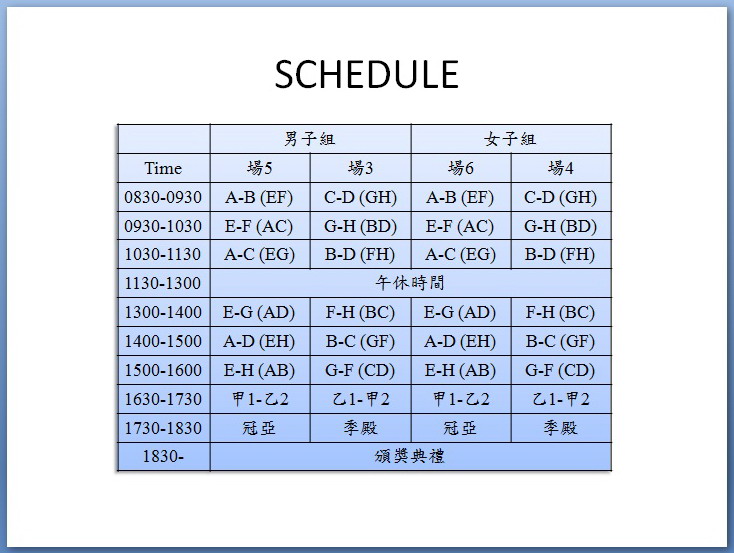 SCHEDULE

| | 男子組 | | 女子組 | |
|---|---|---|---|---|
| Time | 場5 | 場3 | 場6 | 場4 |
| 0830-0930 | A-B (EF) | C-D (GH) | A-B (EF) | C-D (GH) |
| 0930-1030 | E-F (AC) | G-H (BD) | E-F (AC) | G-H (BD) |
| 1030-1130 | A-C (EG) | B-D (FH) | A-C (EG) | B-D (FH) |
| 1130-1300 | 午休時間 | | | |
| 1300-1400 | E-G (AD) | F-H (BC) | E-G (AD) | F-H (BC) |
| 1400-1500 | A-D (EH) | B-C (GF) | A-D (EH) | B-C (GF) |
| 1500-1600 | E-H (AB) | G-F (CD) | E-H (AB) | G-F (CD) |
| 1630-1730 | 甲1-乙2 | 乙1-甲2 | 甲1-乙2 | 乙1-甲2 |
| 1730-1830 | 冠亞 | 季殿 | 冠亞 | 季殿 |
| 1830- | 頒獎典禮 | | | |